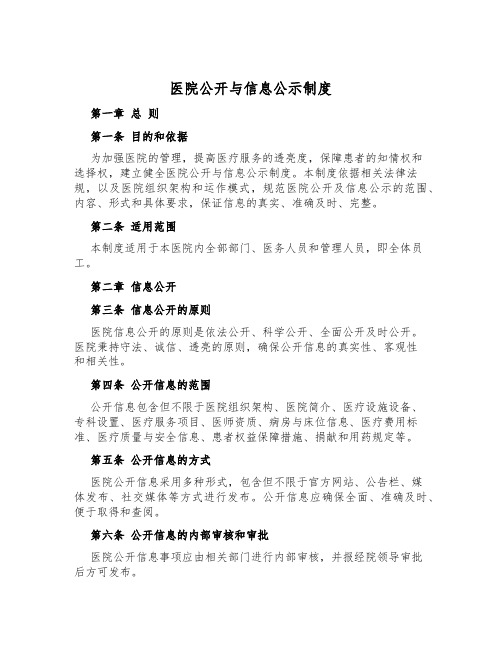 医院公开与信息公示制度

第一章 总 则

第一条 目的和依据

为加强医院的管理，提高医疗服务的透亮度，保障患者的知情权和选择权，建立健全医院公开与信息公示制度。本制度依据相关法律法规，以及医院组织架构和运作模式，规范医院公开及信息公示的范围、内容、形式和具体要求，保证信息的真实、准确及时、完整。

第二条 适用范围

本制度适用于本医院内全部部门、医务人员和管理人员，即全体员工。

第二章 信息公开

第三条 信息公开的原则

医院信息公开的原则是依法公开、科学公开、全面公开及时公开。医院秉持守法、诚信、透亮的原则，确保公开信息的真实性、客观性和相关性。

第四条 公开信息的范围

公开信息包含但不限于医院组织架构、医院简介、医疗设施设备、专科设置、医疗服务项目、医师资质、病房与床位信息、医疗费用标准、医疗质量与安全信息、患者权益保障措施、捐献和用药规定等。

第五条 公开信息的方式

医院公开信息采用多种形式，包含但不限于官方网站、公告栏、媒体发布、社交媒体等方式进行发布。公开信息应确保全面、准确及时、便于取得和查阅。

第六条 公开信息的内部审核和审批

医院公开信息事项应由相关部门进行内部审核，并报经院领导审批后方可发布。